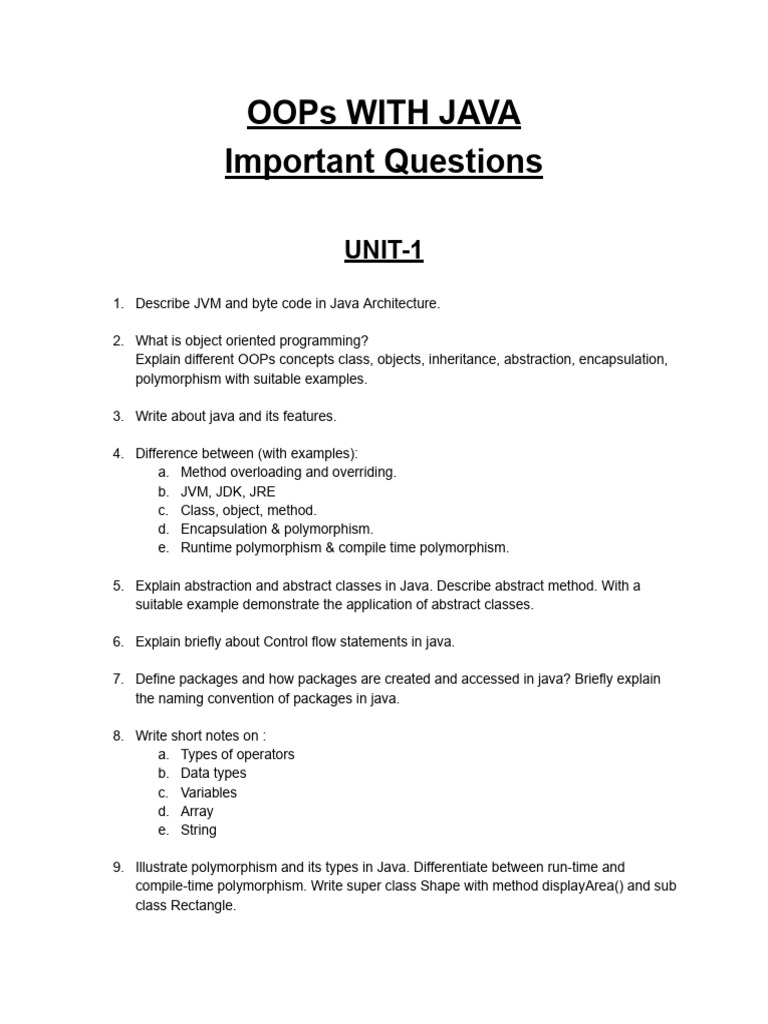 OOPs WITH JAVA
Important Questions

UNIT-1

1. Describe JVM and byte code in Java Architecture.

2. What is object oriented programming?
Explain different OOPs concepts class, objects, inheritance, abstraction, encapsulation, polymorphism with suitable examples.

3. Write about java and its features.

4. Difference between (with examples):
a. Method overloading and overriding.
b. JVM, JDK, JRE
c. Class, object, method.
d. Encapsulation & polymorphism.
e. Runtime polymorphism & compile time polymorphism.

5. Explain abstraction and abstract classes in Java. Describe abstract method. With a suitable example demonstrate the application of abstract classes.

6. Explain briefly about Control flow statements in java.

7. Define packages and how packages are created and accessed in java? Briefly explain the naming convention of packages in java.

8. Write short notes on :
a. Types of operators
b. Data types
c. Variables
d. Array
e. String

9. Illustrate polymorphism and its types in Java. Differentiate between run-time and compile-time polymorphism. Write super class Shape with method displayArea() and sub class Rectangle.